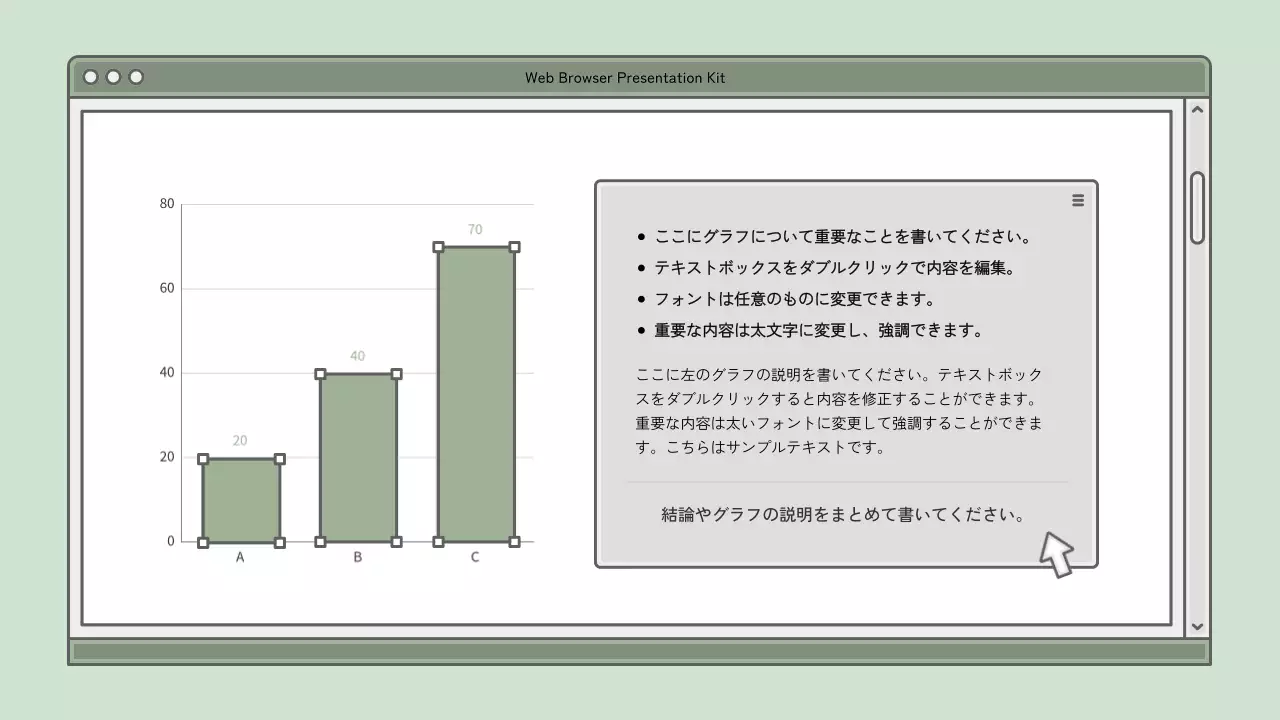 Web Browser Presentation Kit

80
60
40
20
0
20
40
70
A
B
C

• ここにグラフについて重要なことを書いてください。
• テキストボックスをダブルクリックで内容を編集。
• フォントは任意のものに変更できます。
• 重要な内容は太文字に変更し、強調できます。

ここに左のグラフの説明を書いてください。テキストボックスをダブルクリックすると内容を修正することができます。重要な内容は太いフォントに変更して強調することができます。こちらはサンプルテキストです。

結論やグラフの説明をまとめて書いてください。